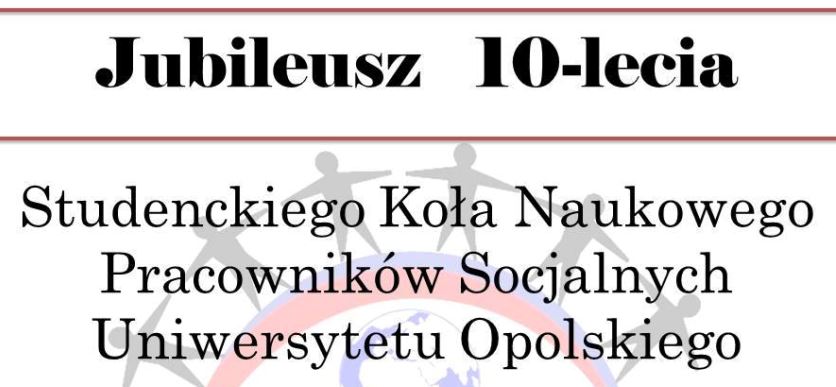 Jubileusz 10-lecia

Studenckiego Koła Naukowego Pracowników Socjalnych Uniwersytetu Opolskiego